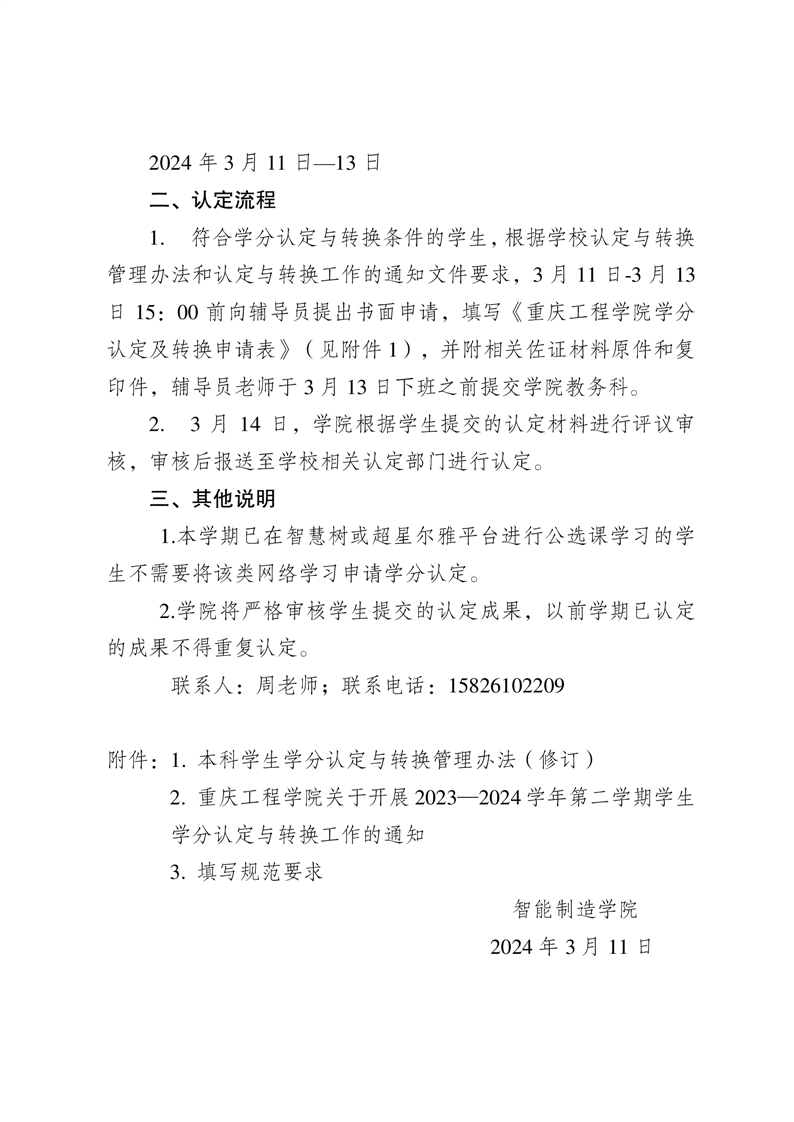 2024 年 3 月 11 日—13 日

二、认定流程

1. 符合学分认定与转换条件的学生，根据学校认定与转换管理办法和认定与转换工作的通知文件要求，3 月 11 日-3 月 13 日 15：00 前向辅导员提出书面申请，填写《重庆工程学院学分认定及转换申请表》（见附件 1），并附相关佐证材料原件和复印件，辅导员老师于 3 月 13 日下班之前提交学院教务科。

2. 3 月 14 日，学院根据学生提交的认定材料进行评议审核，审核后报送至学校相关认定部门进行认定。

三、其他说明

1.本学期已在智慧树或超星尔雅平台进行公选课学习的学生不需要将该类网络学习申请学分认定。

2.学院将严格审核学生提交的认定成果，以前学期已认定的成果不得重复认定。

联系人：周老师；联系电话：15826102209

附件：1. 本科学生学分认定与转换管理办法（修订）

2. 重庆工程学院关于开展 2023—2024 学年第二学期学生学分认定与转换工作的通知

3. 填写规范要求

智能制造学院

2024 年 3 月 11 日